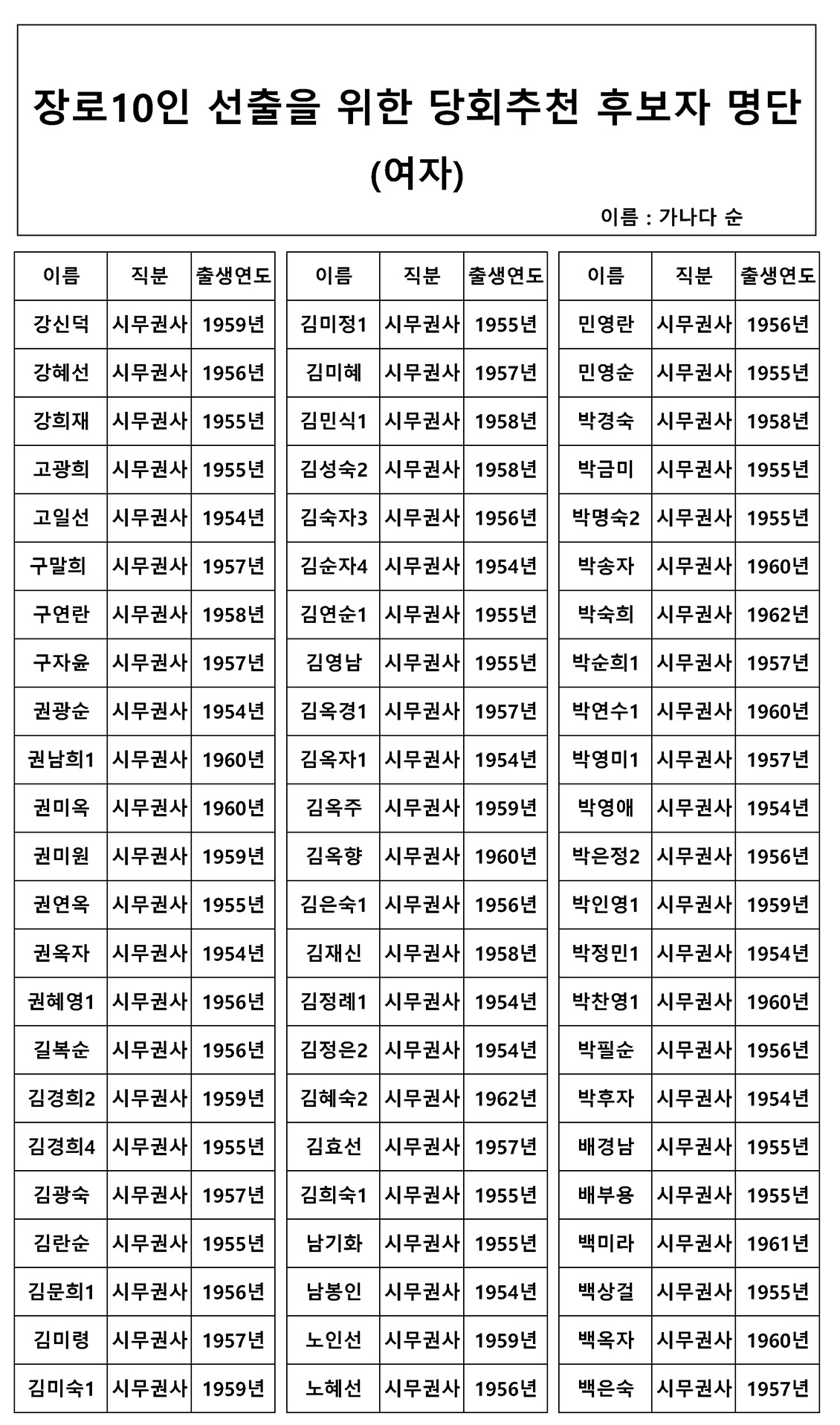 장로10인 선출을 위한 당회추천 후보자 명단
(여자)

이름 : 가나다 순

| 이름 | 직분 | 출생연도 |
|---|---|---|
| 강신덕 | 시무권사 | 1959년 |
| 강혜선 | 시무권사 | 1956년 |
| 강희재 | 시무권사 | 1955년 |
| 고광희 | 시무권사 | 1955년 |
| 고일선 | 시무권사 | 1954년 |
| 구말희 | 시무권사 | 1957년 |
| 구연란 | 시무권사 | 1958년 |
| 구자윤 | 시무권사 | 1957년 |
| 권광순 | 시무권사 | 1954년 |
| 권남희1 | 시무권사 | 1960년 |
| 권미옥 | 시무권사 | 1960년 |
| 권미원 | 시무권사 | 1959년 |
| 권연옥 | 시무권사 | 1955년 |
| 권옥자 | 시무권사 | 1954년 |
| 권혜영1 | 시무권사 | 1956년 |
| 길복순 | 시무권사 | 1956년 |
| 김경희2 | 시무권사 | 1959년 |
| 김경희4 | 시무권사 | 1955년 |
| 김광숙 | 시무권사 | 1957년 |
| 김란순 | 시무권사 | 1955년 |
| 김문희1 | 시무권사 | 1956년 |
| 김미령 | 시무권사 | 1957년 |
| 김미숙1 | 시무권사 | 1959년 |

| 이름 | 직분 | 출생연도 |
|---|---|---|
| 김미정1 | 시무권사 | 1955년 |
| 김미혜 | 시무권사 | 1957년 |
| 김민식1 | 시무권사 | 1958년 |
| 김성숙2 | 시무권사 | 1958년 |
| 김숙자3 | 시무권사 | 1956년 |
| 김순자4 | 시무권사 | 1954년 |
| 김연순1 | 시무권사 | 1955년 |
| 김영남 | 시무권사 | 1955년 |
| 김옥경1 | 시무권사 | 1957년 |
| 김옥자1 | 시무권사 | 1954년 |
| 김옥주 | 시무권사 | 1959년 |
| 김옥향 | 시무권사 | 1960년 |
| 김은숙1 | 시무권사 | 1956년 |
| 김재신 | 시무권사 | 1958년 |
| 김정례1 | 시무권사 | 1954년 |
| 김정은2 | 시무권사 | 1954년 |
| 김혜숙2 | 시무권사 | 1962년 |
| 김효선 | 시무권사 | 1957년 |
| 김희숙1 | 시무권사 | 1955년 |
| 남기화 | 시무권사 | 1955년 |
| 남봉인 | 시무권사 | 1954년 |
| 노인선 | 시무권사 | 1959년 |
| 노혜선 | 시무권사 | 1956년 |

| 이름 | 직분 | 출생연도 |
|---|---|---|
| 민영란 | 시무권사 | 1956년 |
| 민영순 | 시무권사 | 1955년 |
| 박경숙 | 시무권사 | 1958년 |
| 박금미 | 시무권사 | 1955년 |
| 박명숙2 | 시무권사 | 1955년 |
| 박송자 | 시무권사 | 1960년 |
| 박숙희 | 시무권사 | 1962년 |
| 박순희1 | 시무권사 | 1957년 |
| 박연수1 | 시무권사 | 1960년 |
| 박영미1 | 시무권사 | 1957년 |
| 박영애 | 시무권사 | 1954년 |
| 박은정2 | 시무권사 | 1956년 |
| 박인영1 | 시무권사 | 1959년 |
| 박정민1 | 시무권사 | 1954년 |
| 박찬영1 | 시무권사 | 1960년 |
| 박필순 | 시무권사 | 1956년 |
| 박후자 | 시무권사 | 1954년 |
| 배경남 | 시무권사 | 1955년 |
| 배부용 | 시무권사 | 1955년 |
| 백미라 | 시무권사 | 1961년 |
| 백상걸 | 시무권사 | 1955년 |
| 백옥자 | 시무권사 | 1960년 |
| 백은숙 | 시무권사 | 1957년 |